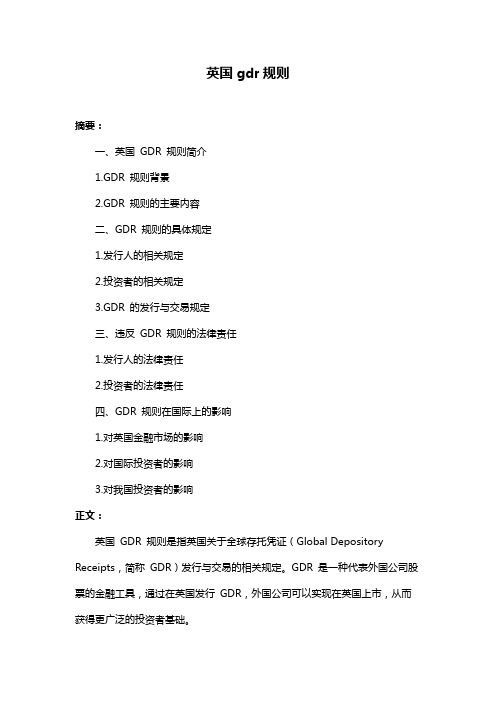 英国 gdr 规则

摘要：

一、英国 GDR 规则简介

1.GDR 规则背景

2.GDR 规则的主要内容

二、GDR 规则的具体规定

1.发行人的相关规定

2.投资者的相关规定

3.GDR 的发行与交易规定

三、违反 GDR 规则的法律责任

1.发行人的法律责任

2.投资者的法律责任

四、GDR 规则在国际上的影响

1.对英国金融市场的影响

2.对国际投资者的影响

3.对我国投资者的影响

正文：

英国 GDR 规则是指英国关于全球存托凭证（Global Depository Receipts，简称 GDR）发行与交易的相关规定。GDR 是一种代表外国公司股票的金融工具，通过在英国发行 GDR，外国公司可以实现在英国上市，从而获得更广泛的投资者基础。